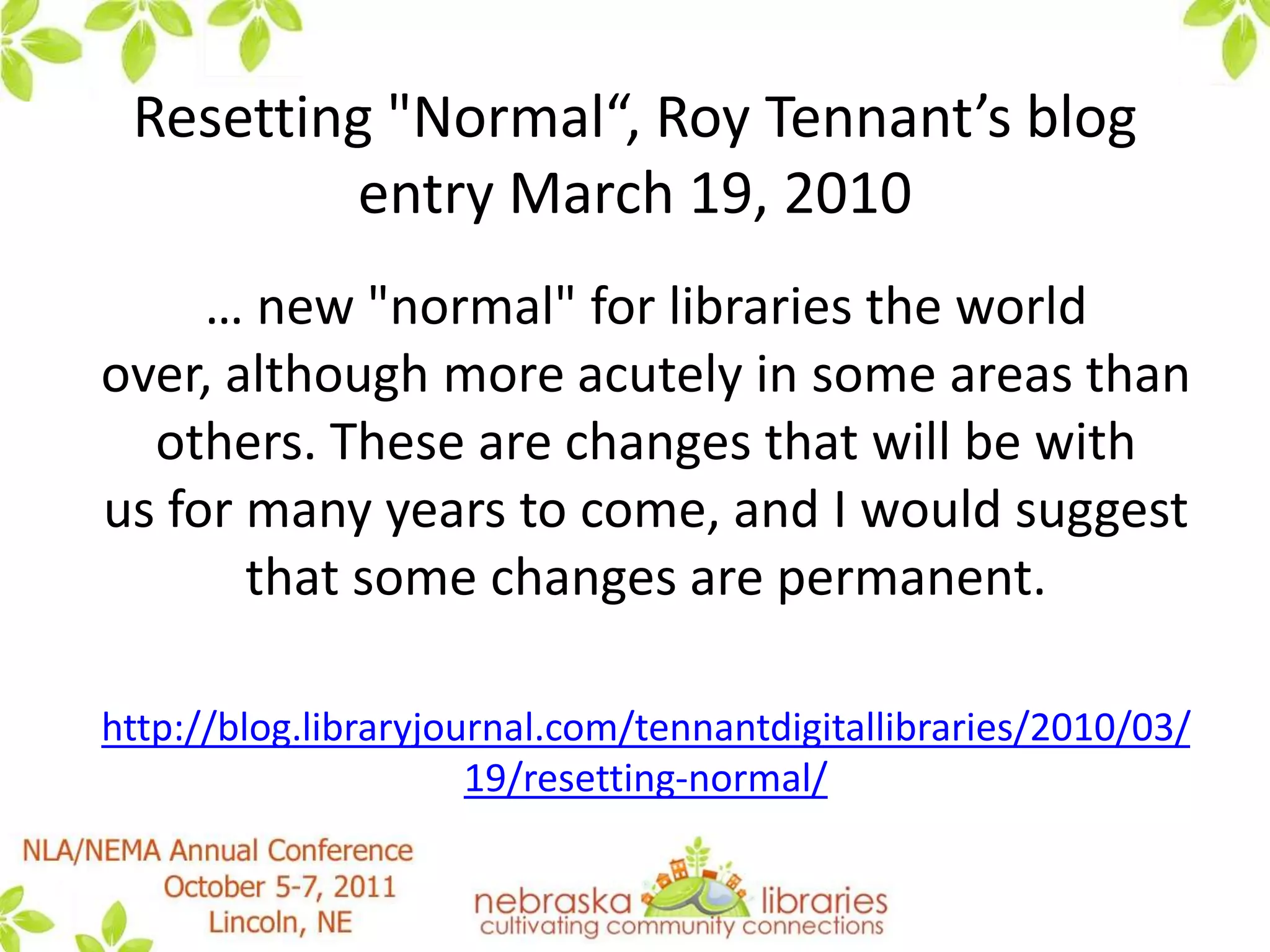 Resetting "Normal“, Roy Tennant’s blog entry March 19, 2010

… new "normal" for libraries the world over, although more acutely in some areas than others. These are changes that will be with us for many years to come, and I would suggest that some changes are permanent.

http://blog.libraryjournal.com/tennantdigitallibraries/2010/03/19/resetting-normal/

NLA/NEMA Annual Conference
October 5-7, 2011
Lincoln, NE

nebraska libraries
cultivating community connections